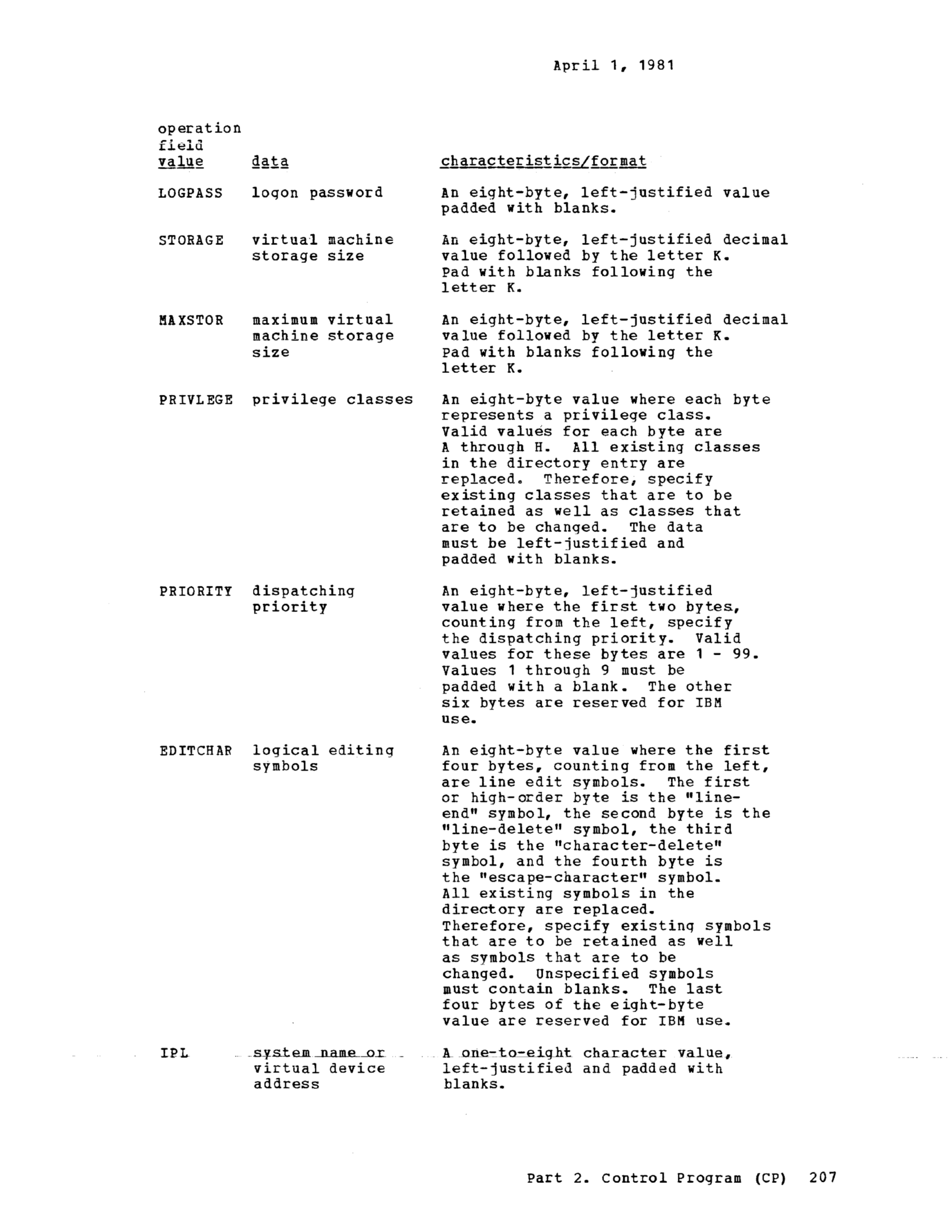 April 1, 1981

| operation field value | data | characteristics/format |
|---|---|---|
| LOGPASS | logon password | An eight-byte, left-justified value padded with blanks. |
| STORAGE | virtual machine storage size | An eight-byte, left-justified decimal value followed by the letter K. Pad with blanks following the letter K. |
| MAXSTOR | maximum virtual machine storage size | An eight-byte, left-justified decimal value followed by the letter K. Pad with blanks following the letter K. |
| PRIVLEGE | privilege classes | An eight-byte value where each byte represents a privilege class. Valid values for each byte are A through H. All existing classes in the directory entry are replaced. Therefore, specify existing classes that are to be retained as well as classes that are to be changed. The data must be left-justified and padded with blanks. |
| PRIORITY | dispatching priority | An eight-byte, left-justified value where the first two bytes, counting from the left, specify the dispatching priority. Valid values for these bytes are 1 - 99. Values 1 through 9 must be padded with a blank. The other six bytes are reserved for IBM use. |
| EDITCHAR | logical editing symbols | An eight-byte value where the first four bytes, counting from the left, are line edit symbols. The first or high-order byte is the "line-end" symbol, the second byte is the "line-delete" symbol, the third byte is the "character-delete" symbol, and the fourth byte is the "escape-character" symbol. All existing symbols in the directory are replaced. Therefore, specify existing symbols that are to be retained as well as symbols that are to be changed. Unspecified symbols must contain blanks. The last four bytes of the eight-byte value are reserved for IBM use. |
| IPL | system name or virtual device address | A one-to-eight character value, left-justified and padded with blanks. |

Part 2. Control Program (CP) 207